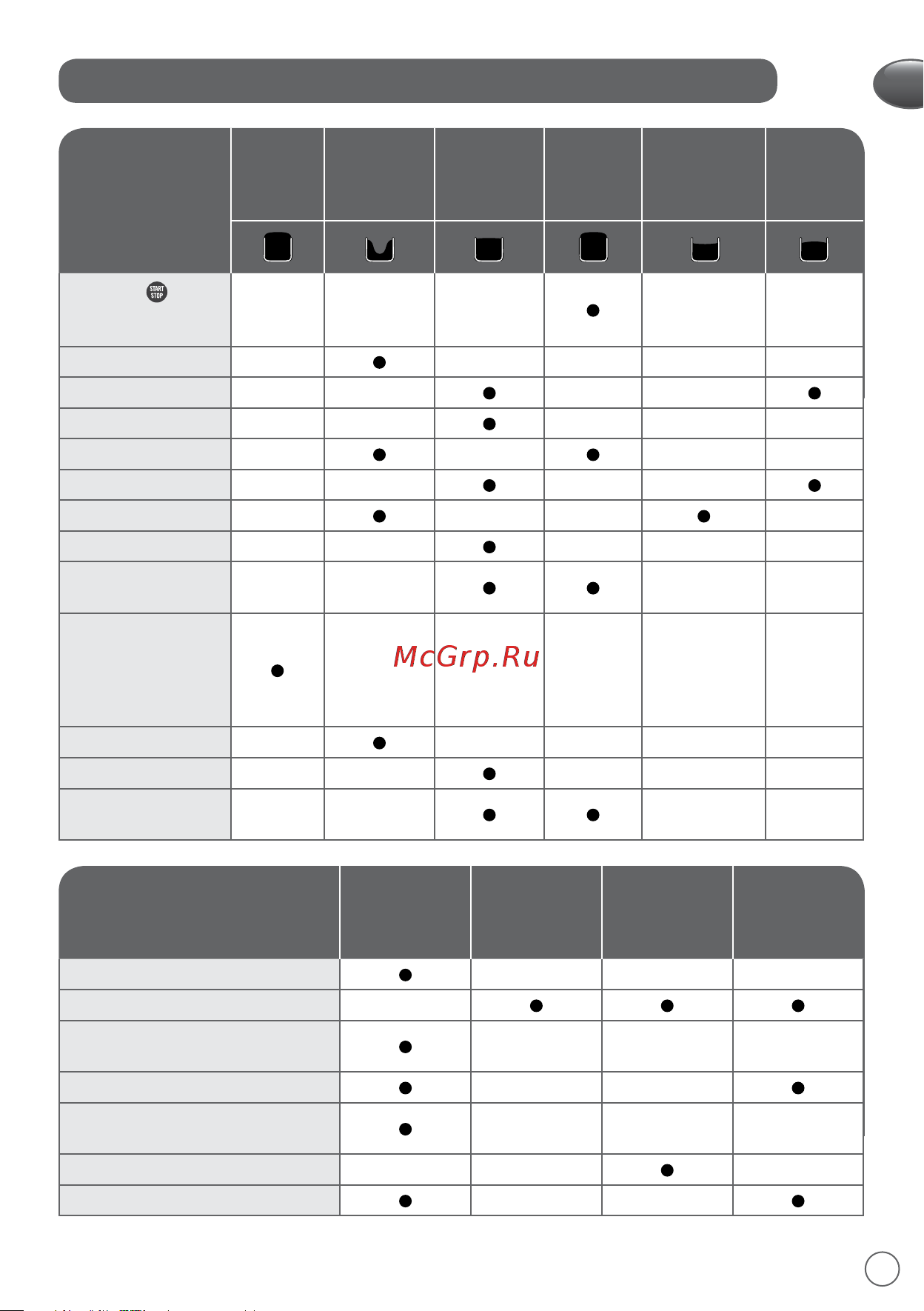 START STOP

McGrp.Ru